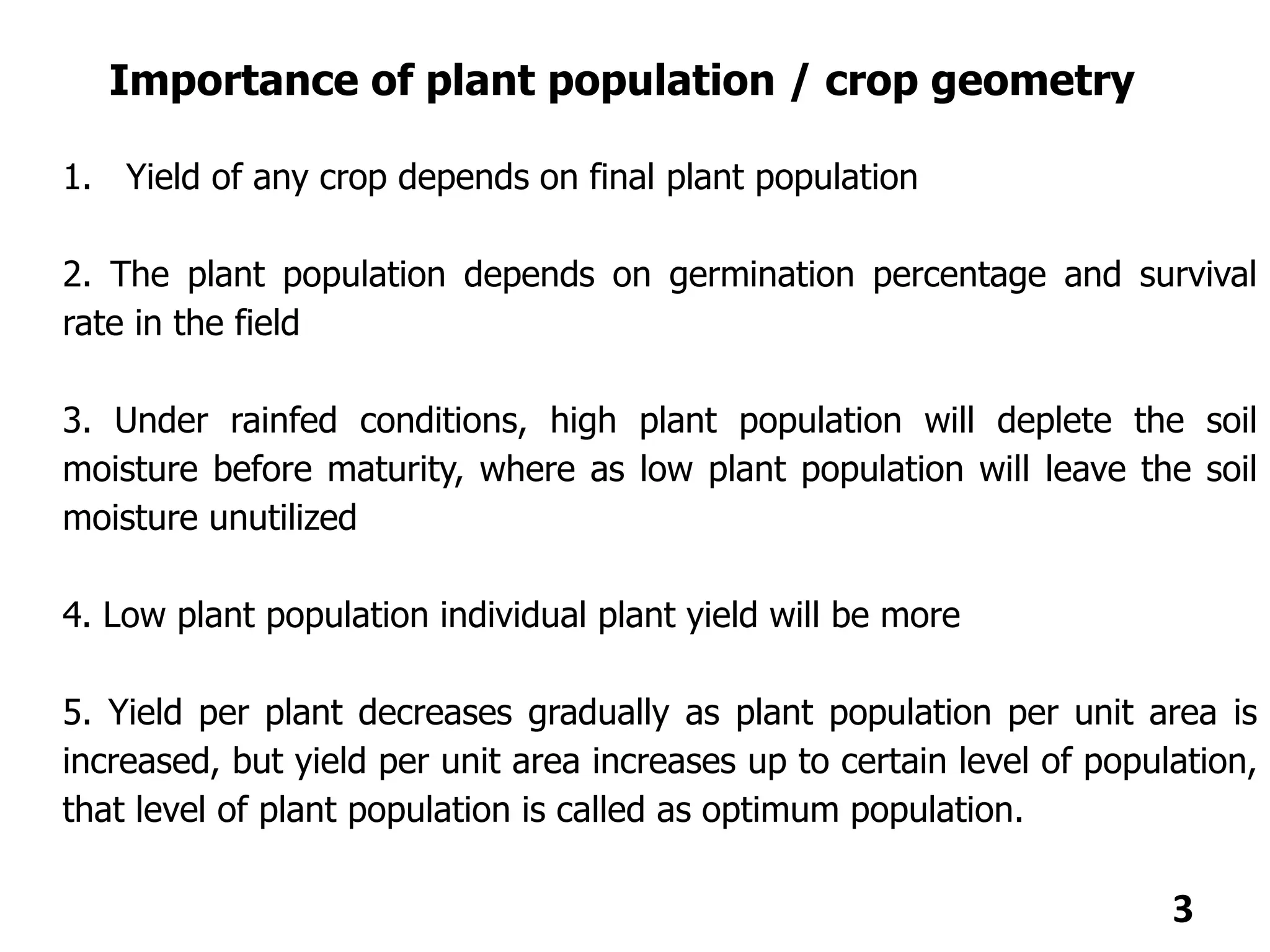 Importance of plant population / crop geometry

1. Yield of any crop depends on final plant population

2. The plant population depends on germination percentage and survival rate in the field

3. Under rainfed conditions, high plant population will deplete the soil moisture before maturity, where as low plant population will leave the soil moisture unutilized

4. Low plant population individual plant yield will be more

5. Yield per plant decreases gradually as plant population per unit area is increased, but yield per unit area increases up to certain level of population, that level of plant population is called as optimum population.

3